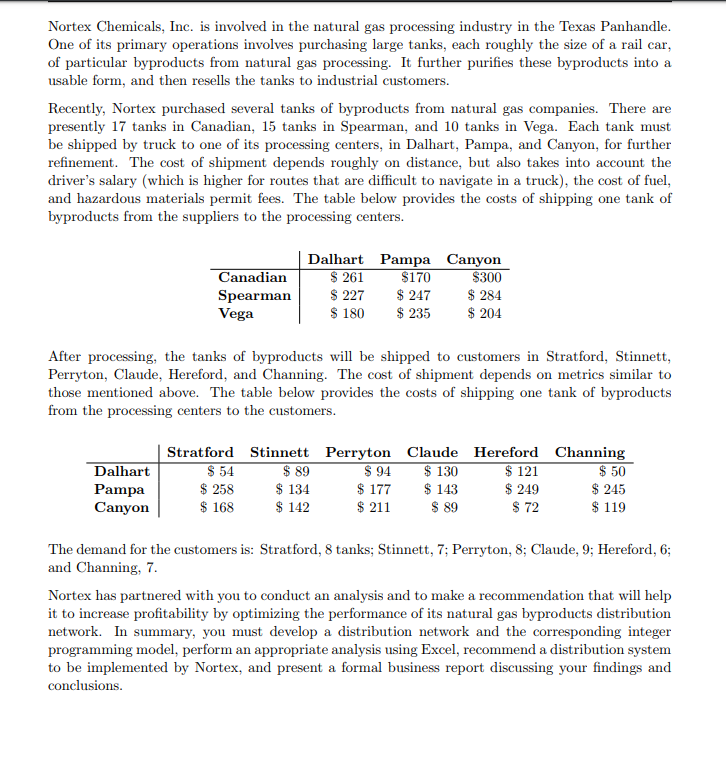 Nortex Chemicals, Inc. is involved in the natural gas processing industry in the Texas Panhandle. One of its primary operations involves purchasing large tanks, each roughly the size of a rail car, of particular byproducts from natural gas processing. It further purifies these byproducts into a usable form, and then resells the tanks to industrial customers.

Recently, Nortex purchased several tanks of byproducts from natural gas companies. There are presently 17 tanks in Canadian, 15 tanks in Spearman, and 10 tanks in Vega. Each tank must be shipped by truck to one of its processing centers, in Dalhart, Pampa, and Canyon, for further refinement. The cost of shipment depends roughly on distance, but also takes into account the driver's salary (which is higher for routes that are difficult to navigate in a truck), the cost of fuel, and hazardous materials permit fees. The table below provides the costs of shipping one tank of byproducts from the suppliers to the processing centers.

| | Dalhart | Pampa | Canyon |
|---|---|---|---|
| Canadian | \$ 261 | \$170 | \$300 |
| Spearman | \$ 227 | \$ 247 | \$ 284 |
| Vega | \$ 180 | \$ 235 | \$ 204 |

After processing, the tanks of byproducts will be shipped to customers in Stratford, Stinnett, Perryton, Claude, Hereford, and Channing. The cost of shipment depends on metrics similar to those mentioned above. The table below provides the costs of shipping one tank of byproducts from the processing centers to the customers.

| | Stratford | Stinnett | Perryton | Claude | Hereford | Channing |
|---|---|---|---|---|---|---|
| Dalhart | \$ 54 | \$ 89 | \$ 94 | \$ 130 | \$ 121 | \$ 50 |
| Pampa | \$ 258 | \$ 134 | \$ 177 | \$ 143 | \$ 249 | \$ 245 |
| Canyon | \$ 168 | \$ 142 | \$ 211 | \$ 89 | \$ 72 | \$ 119 |

The demand for the customers is: Stratford, 8 tanks; Stinnett, 7; Perryton, 8; Claude, 9; Hereford, 6; and Channing, 7.

Nortex has partnered with you to conduct an analysis and to make a recommendation that will help it to increase profitability by optimizing the performance of its natural gas byproducts distribution network. In summary, you must develop a distribution network and the corresponding integer programming model, perform an appropriate analysis using Excel, recommend a distribution system to be implemented by Nortex, and present a formal business report discussing your findings and conclusions.